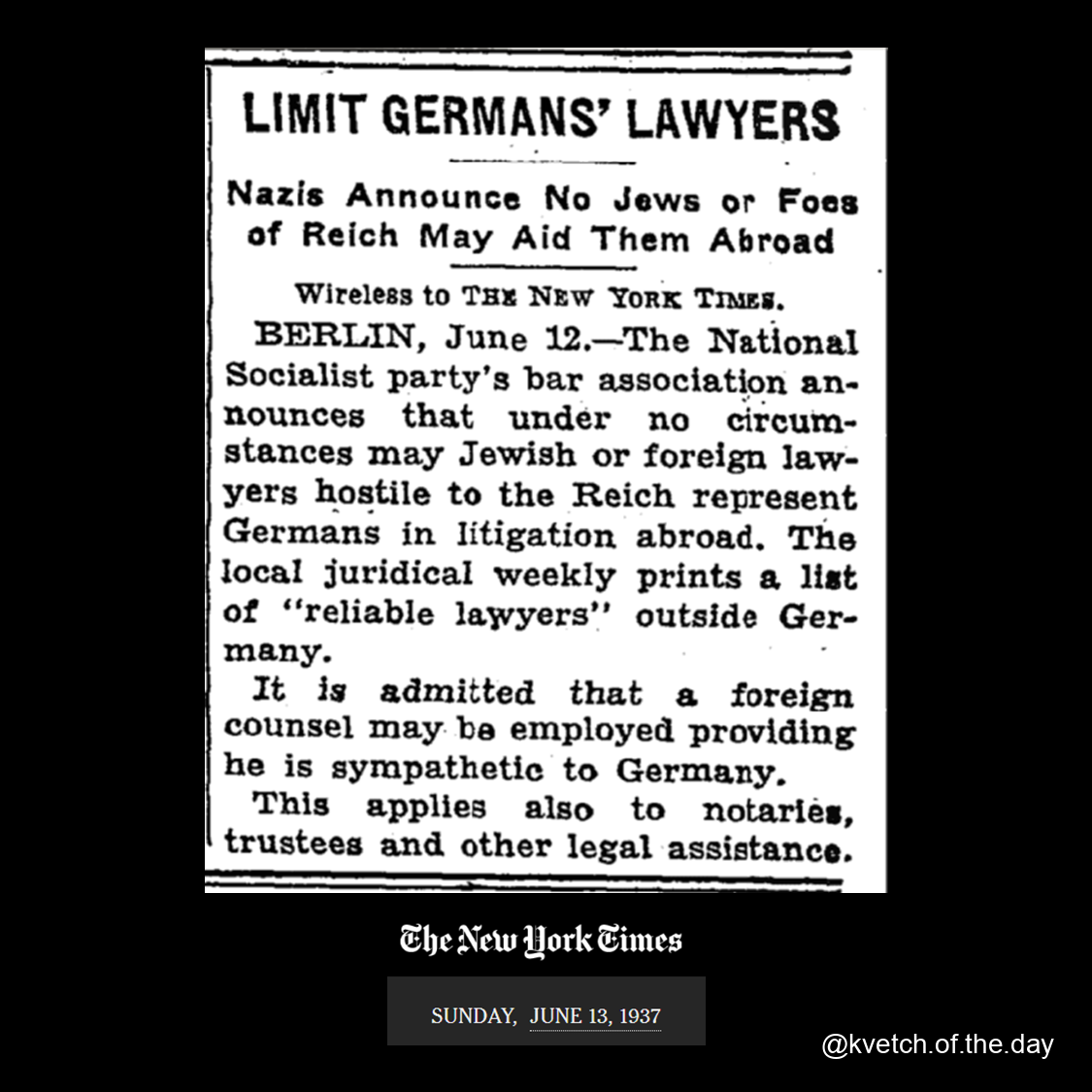 LIMIT GERMANS' LAWYERS

Nazis Announce No Jews or Foes of Reich May Aid Them Abroad

Wireless to THE NEW YORK TIMES.

BERLIN, June 12.—The National Socialist party's bar association announces that under no circumstances may Jewish or foreign lawyers hostile to the Reich represent Germans in litigation abroad. The local juridical weekly prints a list of "reliable lawyers" outside Germany.

It is admitted that a foreign counsel may be employed providing he is sympathetic to Germany.

This applies also to notaries, trustees and other legal assistance.

The New York Times

SUNDAY, JUNE 13, 1937

@kvetch.of.the.day